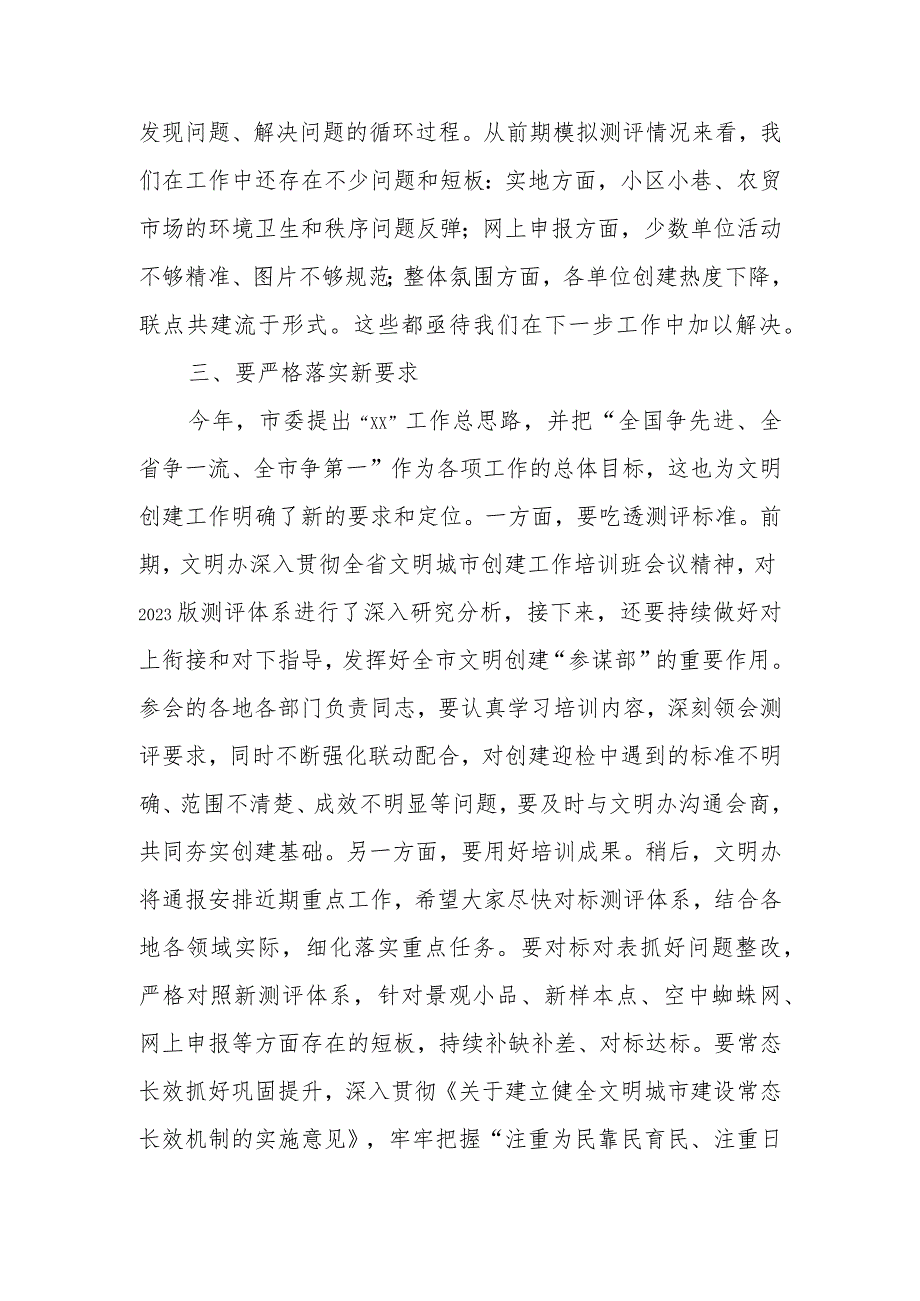 发现问题、解决问题的循环过程。从前期模拟测评情况来看，我们在工作中还存在不少问题和短板：实地方面，小区小巷、农贸市场的环境卫生和秩序问题反弹；网上申报方面，少数单位活动不够精准、图片不够规范；整体氛围方面，各单位创建热度下降，联点共建流于形式。这些都亟待我们在下一步工作中加以解决。

三、要严格落实新要求

今年，市委提出“XX”工作总思路，并把“全国争先进、全省争一流、全市争第一”作为各项工作的总体目标，这也为文明创建工作明确了新的要求和定位。一方面，要吃透测评标准。前期，文明办深入贯彻全省文明城市创建工作培训班会议精神，对2023版测评体系进行了深入研究分析，接下来，还要持续做好对上衔接和对下指导，发挥好全市文明创建“参谋部”的重要作用。参会的各地各部门负责同志，要认真学习培训内容，深刻领会测评要求，同时不断强化联动配合，对创建迎检中遇到的标准不明确、范围不清楚、成效不明显等问题，要及时与文明办沟通会商，共同夯实创建基础。另一方面，要用好培训成果。稍后，文明办将通报安排近期重点工作，希望大家尽快对标测评体系，结合各地各领域实际，细化落实重点任务。要对标对表抓好问题整改，严格对照新测评体系，针对景观小品、新样本点、空中蜘蛛网、网上申报等方面存在的短板，持续补缺补差、对标达标。要常态长效抓好巩固提升，深入贯彻《关于建立健全文明城市建设常态长效机制的实施意见》，牢牢把握“注重为民靠民育民、注重日